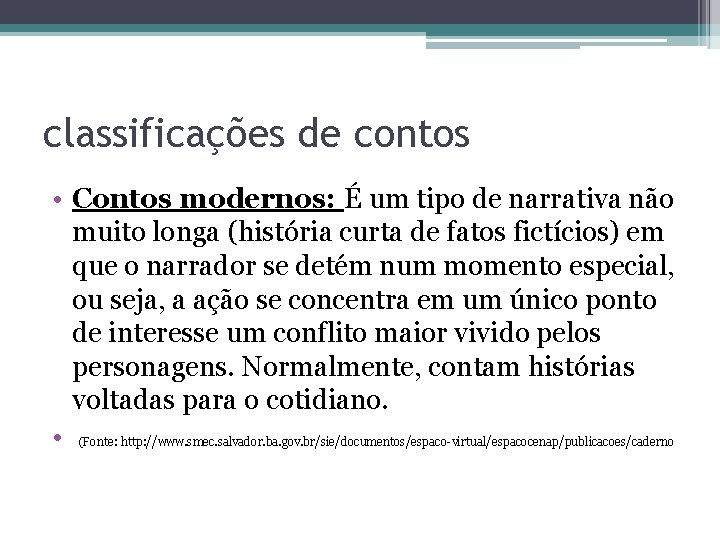 classificações de contos

• Contos modernos: É um tipo de narrativa não muito longa (história curta de fatos fictícios) em que o narrador se detém num momento especial, ou seja, a ação se concentra em um único ponto de interesse um conflito maior vivido pelos personagens. Normalmente, contam histórias voltadas para o cotidiano.

• (Fonte: http://www.smec.salvador.ba.gov.br/sie/documentos/espaco-virtual/espacocenap/publicacoes/caderno